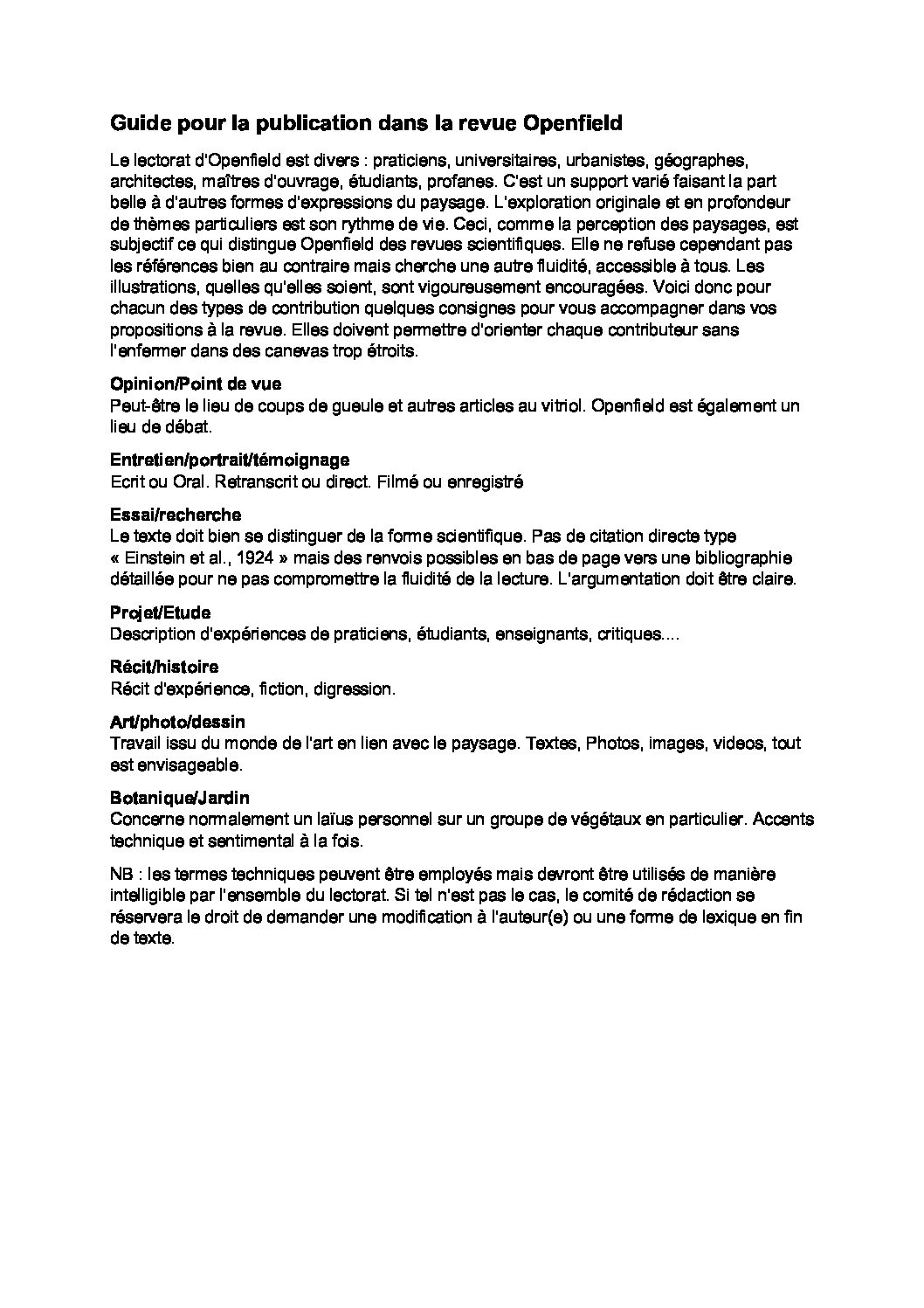 Guide pour la publication dans la revue Openfield

Le lectorat d'Openfield est divers : praticiens, universitaires, urbanistes, géographes, architectes, maîtres d'ouvrage, étudiants, profanes. C'est un support varié faisant la part belle à d'autres formes d'expressions du paysage. L'exploration originale et en profondeur de thèmes particuliers est son rythme de vie. Ceci, comme la perception des paysages, est subjectif ce qui distingue Openfield des revues scientifiques. Elle ne refuse cependant pas les références bien au contraire mais cherche une autre fluidité, accessible à tous. Les illustrations, quelles qu'elles soient, sont vigoureusement encouragées. Voici donc pour chacun des types de contribution quelques consignes pour vous accompagner dans vos propositions à la revue. Elles doivent permettre d'orienter chaque contributeur sans l'enfermer dans des canevas trop étroits.

Opinion/Point de vue
Peut-être le lieu de coups de gueule et autres articles au vitriol. Openfield est également un lieu de débat.

Entretien/portrait/témoignage
Ecrit ou Oral. Retranscrit ou direct. Filmé ou enregistré

Essai/recherche
Le texte doit bien se distinguer de la forme scientifique. Pas de citation directe type « Einstein et al., 1924 » mais des renvois possibles en bas de page vers une bibliographie détaillée pour ne pas compromettre la fluidité de la lecture. L'argumentation doit être claire.

Projet/Etude
Description d'expériences de praticiens, étudiants, enseignants, critiques....

Récit/histoire
Récit d'expérience, fiction, digression.

Art/photo/dessin
Travail issu du monde de l'art en lien avec le paysage. Textes, Photos, images, videos, tout est envisageable.

Botanique/Jardin
Concerne normalement un laïus personnel sur un groupe de végétaux en particulier. Accents technique et sentimental à la fois.

NB : les termes techniques peuvent être employés mais devront être utilisés de manière intelligible par l'ensemble du lectorat. Si tel n'est pas le cas, le comité de rédaction se réservera le droit de demander une modification à l'auteur(e) ou une forme de lexique en fin de texte.